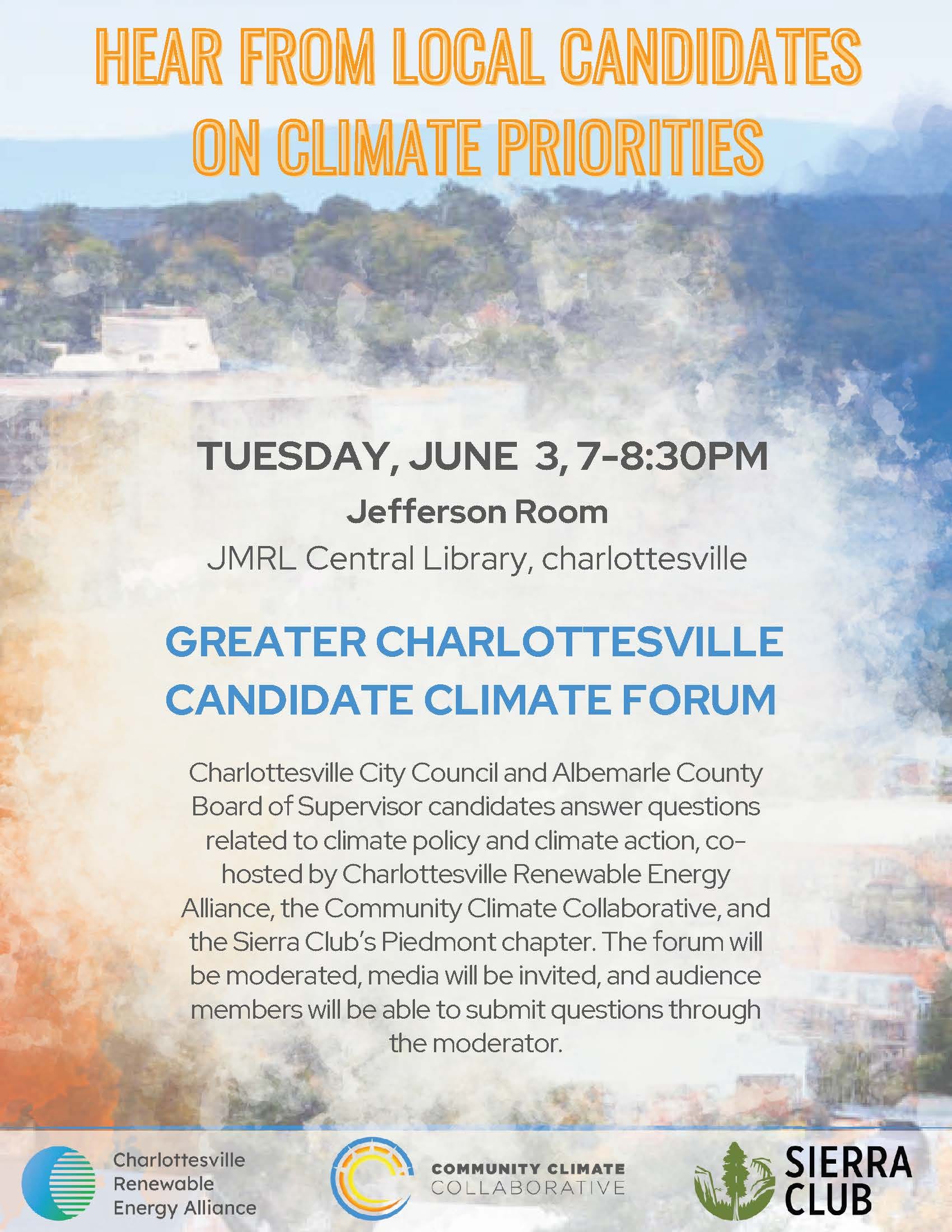 HEAR FROM LOCAL CANDIDATES ON CLIMATE PRIORITIES

TUESDAY, JUNE 3, 7-8:30PM

Jefferson Room

JMRL Central Library, charlottesville

GREATER CHARLOTTESVILLE CANDIDATE CLIMATE FORUM

Charlottesville City Council and Albemarle County Board of Supervisor candidates answer questions related to climate policy and climate action, co-hosted by Charlottesville Renewable Energy Alliance, the Community Climate Collaborative, and the Sierra Club's Piedmont chapter. The forum will be moderated, media will be invited, and audience members will be able to submit questions through the moderator.

Charlottesville Renewable Energy Alliance

COMMUNITY CLIMATE COLLABORATIVE

SIERRA CLUB